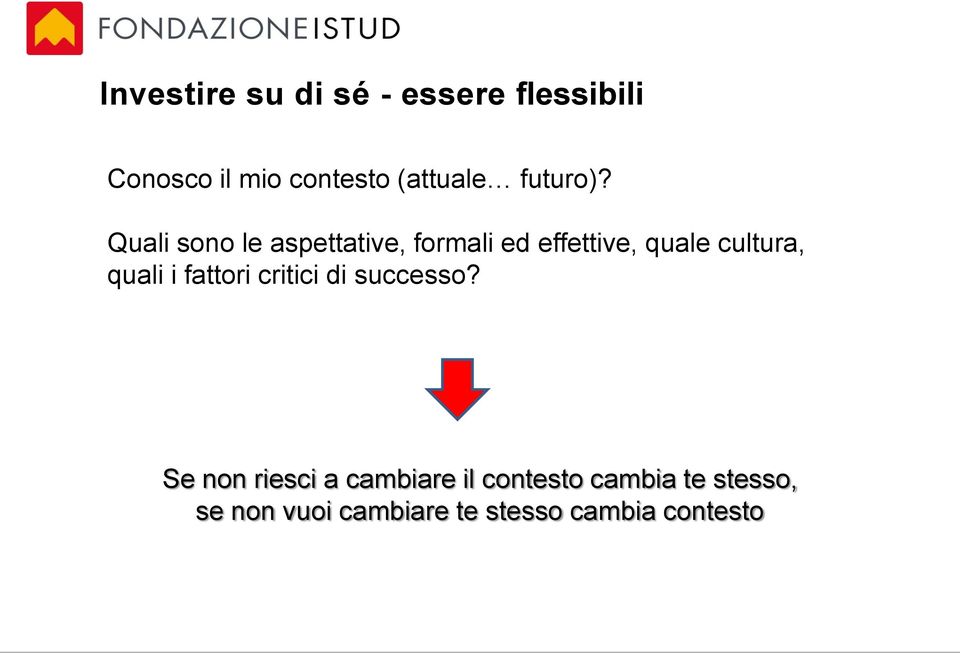 FONDAZIONE ISTUD

Investire su di sé - essere flessibili

Conosco il mio contesto (attuale… futuro)?

Quali sono le aspettative, formali ed effettive, quale cultura, quali i fattori critici di successo?

Se non riesci a cambiare il contesto cambia te stesso, se non vuoi cambiare te stesso cambia contesto